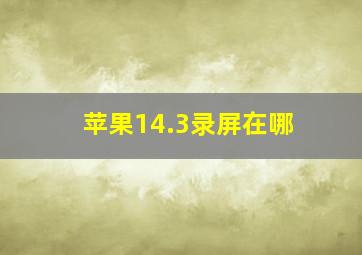 苹果14.3录屏在哪